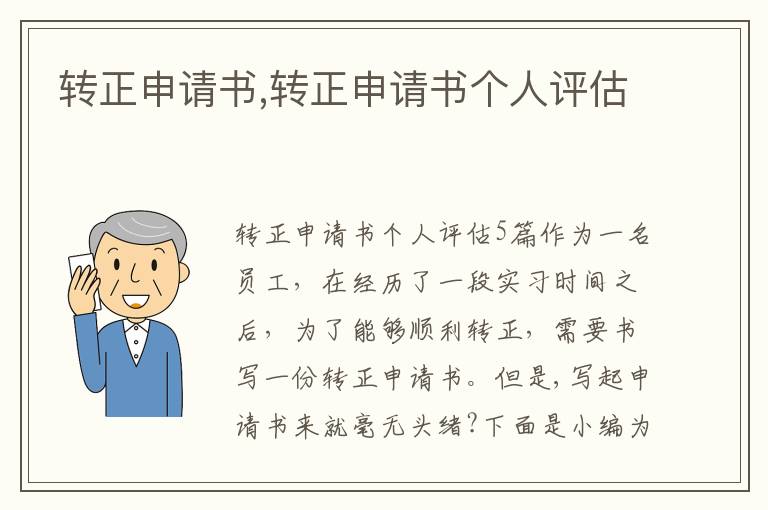 转正申请书,转正申请书个人评估

转正申请书个人评估5篇作为一名员工，在经历了一段实习时间之后，为了能够顺利转正，需要书写一份转正申请书。但是，写起申请书来就毫无头绪？下面是小编为